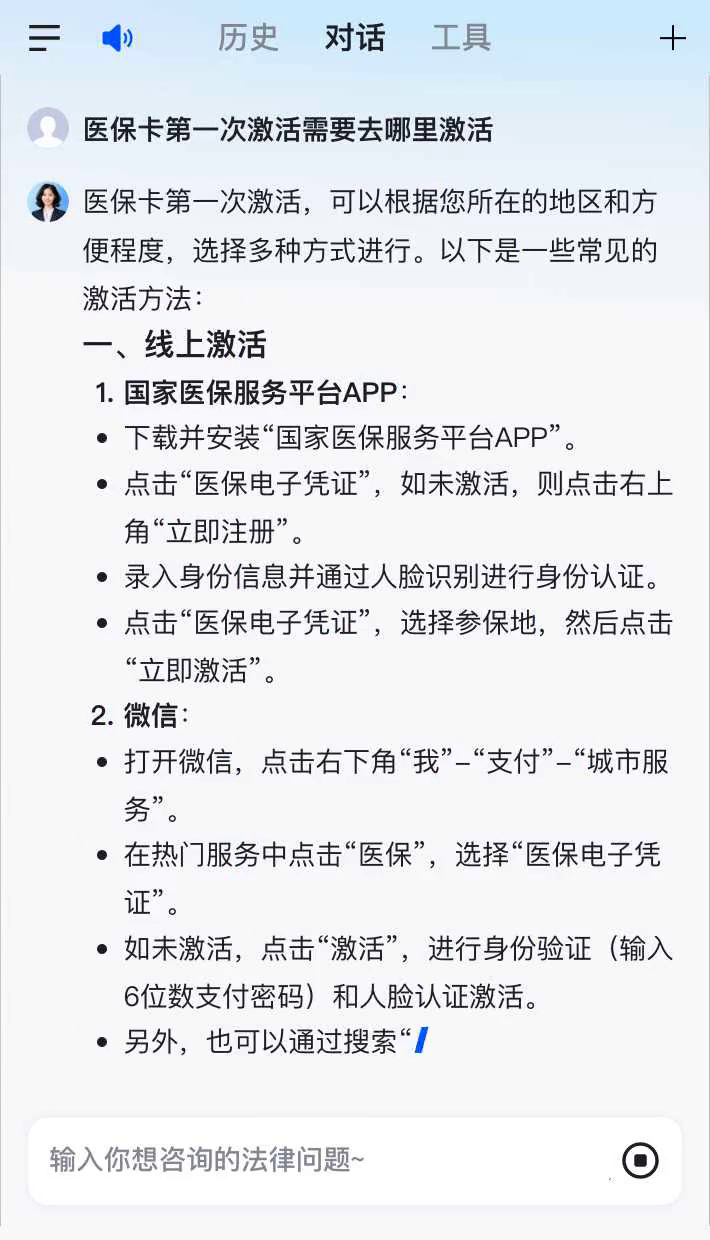 历史 对话 工具

医保卡第一次激活需要去哪里激活

医保卡第一次激活，可以根据您所在的地区和方便程度，选择多种方式进行。以下是一些常见的激活方法：

一、线上激活

1. 国家医保服务平台APP：

- 下载并安装“国家医保服务平台APP”。
- 点击“医保电子凭证”，如未激活，则点击右上角“立即注册”。
- 录入身份信息并通过人脸识别进行身份认证。
- 点击“医保电子凭证”，选择参保地，然后点击“立即激活”。

2. 微信：

- 打开微信，点击右下角“我”–“支付”–“城市服务”。
- 在热门服务中点击“医保”，选择“医保电子凭证”。
- 如未激活，点击“激活”，进行身份验证（输入6位数支付密码）和人脸认证激活。
- 另外，也可以通过搜索“

输入你想咨询的法律问题~